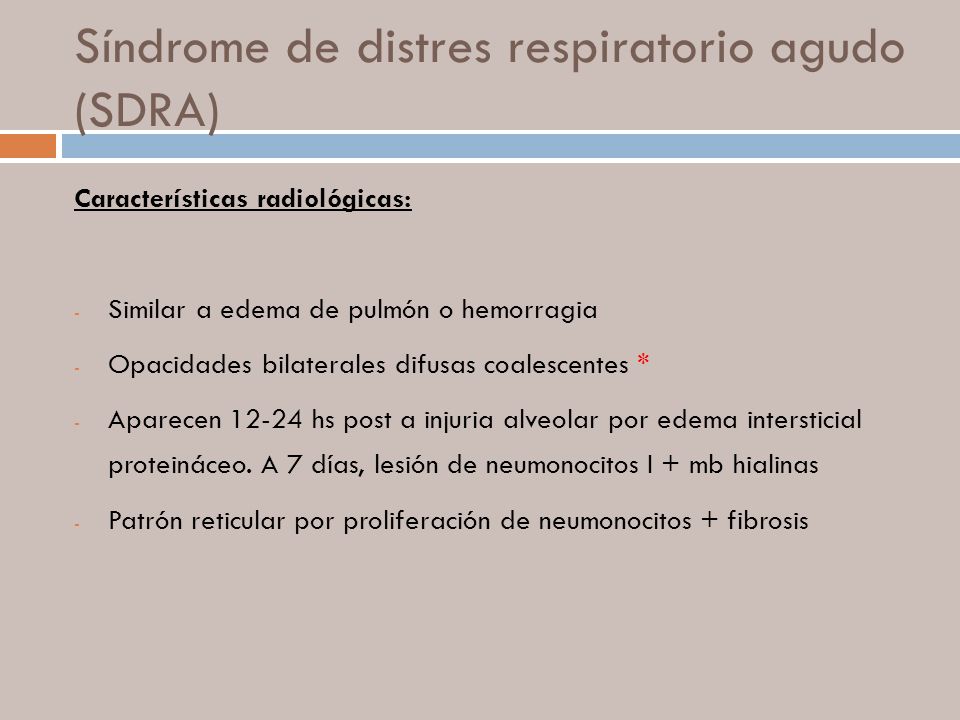 Síndrome de distres respiratorio agudo (SDRA)

Características radiológicas:

- Similar a edema de pulmón o hemorragia
- Opacidades bilaterales difusas coalescentes *
- Aparecen 12-24 hs post a injuria alveolar por edema intersticial proteináceo. A 7 días, lesión de neumonocitos I + mb hialinas
- Patrón reticular por proliferación de neumonocitos + fibrosis